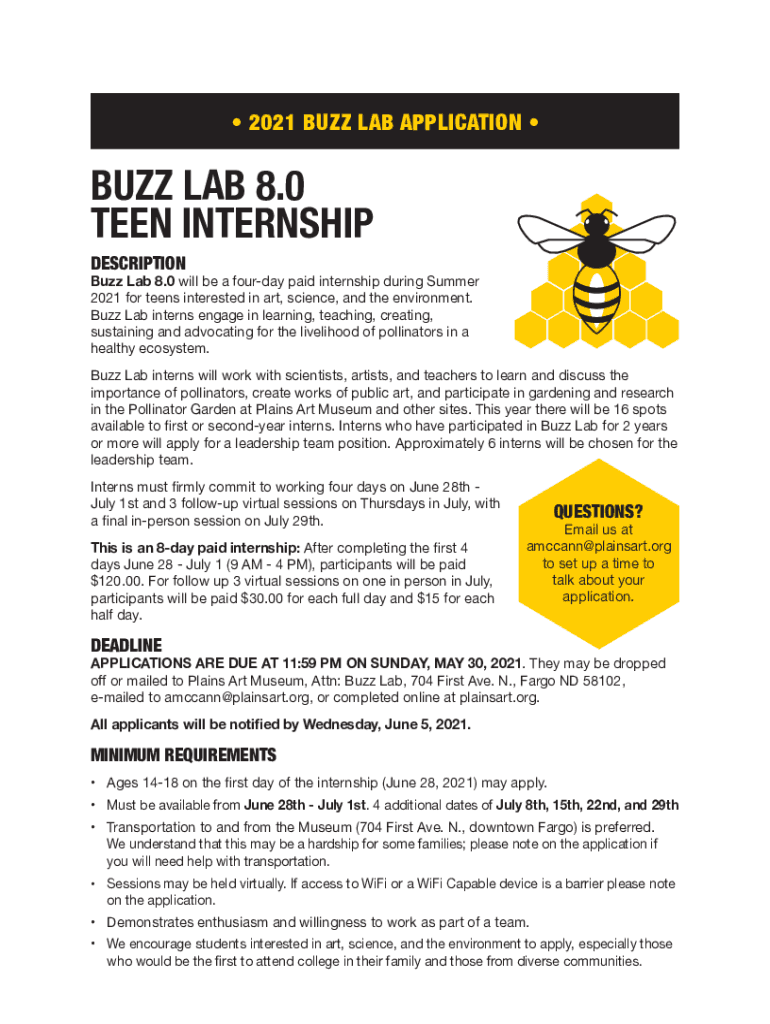 • 2021 BUZZ LAB APPLICATION •

BUZZ LAB 8.0
TEEN INTERNSHIP

DESCRIPTION

Buzz Lab 8.0 will be a four-day paid internship during Summer 2021 for teens interested in art, science, and the environment. Buzz Lab interns engage in learning, teaching, creating, sustaining and advocating for the livelihood of pollinators in a healthy ecosystem.

Buzz Lab interns will work with scientists, artists, and teachers to learn and discuss the importance of pollinators, create works of public art, and participate in gardening and research in the Pollinator Garden at Plains Art Museum and other sites. This year there will be 16 spots available to first or second-year interns. Interns who have participated in Buzz Lab for 2 years or more will apply for a leadership team position. Approximately 6 interns will be chosen for the leadership team.

Interns must firmly commit to working four days on June 28th - July 1st and 3 follow-up virtual sessions on Thursdays in July, with a final in-person session on July 29th.

This is an 8-day paid internship: After completing the first 4 days June 28 - July 1 (9 AM - 4 PM), participants will be paid $120.00. For follow up 3 virtual sessions on one in person in July, participants will be paid $30.00 for each full day and $15 for each half day.

QUESTIONS?
Email us at amccann@plainsart.org to set up a time to talk about your application.

DEADLINE

APPLICATIONS ARE DUE AT 11:59 PM ON SUNDAY, MAY 30, 2021. They may be dropped off or mailed to Plains Art Museum, Attn: Buzz Lab, 704 First Ave. N., Fargo ND 58102, e-mailed to amccann@plainsart.org, or completed online at plainsart.org.

All applicants will be notified by Wednesday, June 5, 2021.

MINIMUM REQUIREMENTS

• Ages 14-18 on the first day of the internship (June 28, 2021) may apply.
• Must be available from June 28th - July 1st. 4 additional dates of July 8th, 15th, 22nd, and 29th
• Transportation to and from the Museum (704 First Ave. N., downtown Fargo) is preferred. We understand that this may be a hardship for some families; please note on the application if you will need help with transportation.
• Sessions may be held virtually. If access to WiFi or a WiFi Capable device is a barrier please note on the application.
• Demonstrates enthusiasm and willingness to work as part of a team.
• We encourage students interested in art, science, and the environment to apply, especially those who would be the first to attend college in their family and those from diverse communities.